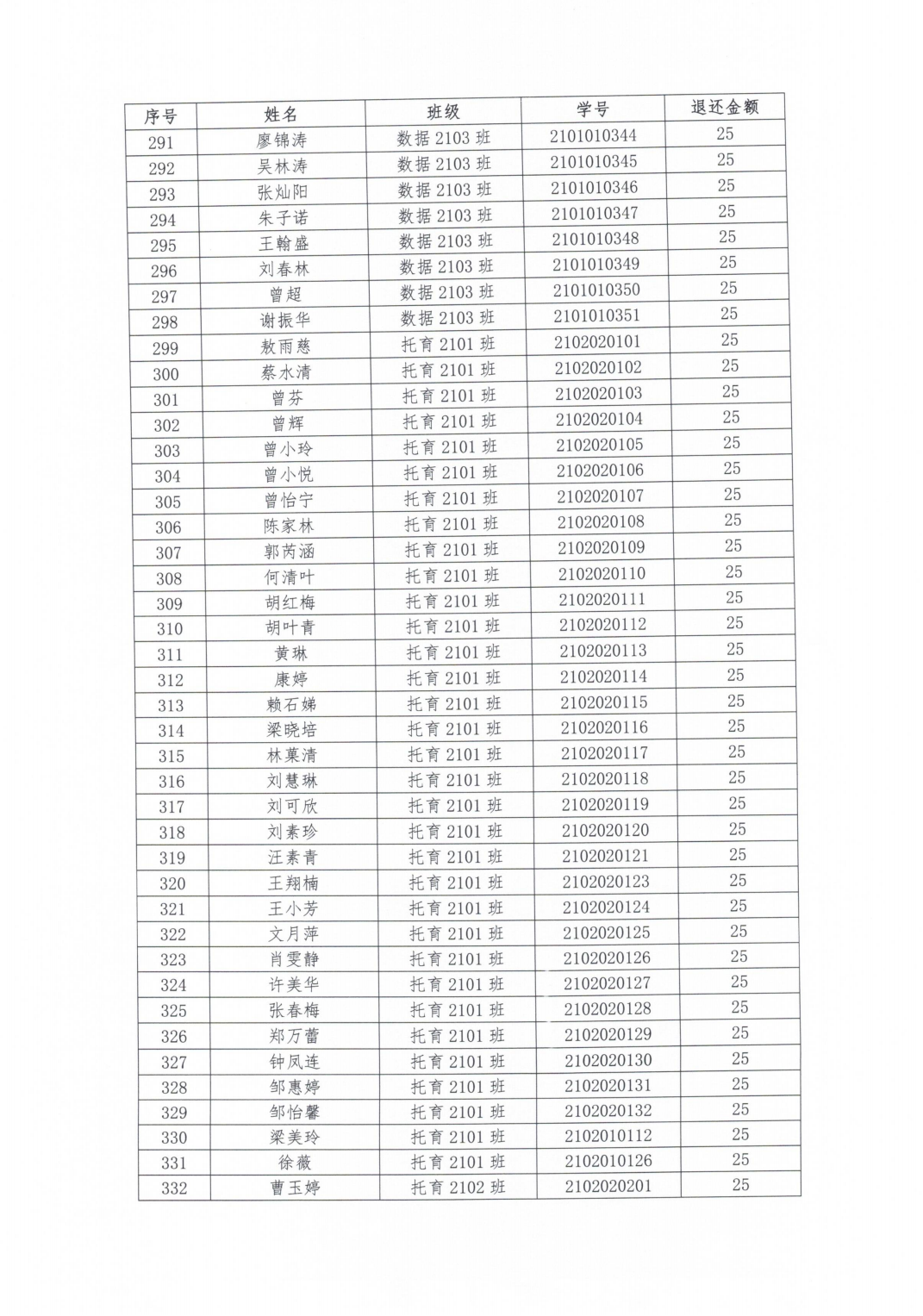 | 序号 | 姓名 | 班级 | 学号 | 退还金额 |
|---|---|---|---|---|
| 291 | 廖锦涛 | 数据 2103 班 | 2101010344 | 25 |
| 292 | 吴林涛 | 数据 2103 班 | 2101010345 | 25 |
| 293 | 张灿阳 | 数据 2103 班 | 2101010346 | 25 |
| 294 | 朱子诺 | 数据 2103 班 | 2101010347 | 25 |
| 295 | 王翰盛 | 数据 2103 班 | 2101010348 | 25 |
| 296 | 刘春林 | 数据 2103 班 | 2101010349 | 25 |
| 297 | 曾超 | 数据 2103 班 | 2101010350 | 25 |
| 298 | 谢振华 | 数据 2103 班 | 2101010351 | 25 |
| 299 | 敖雨慈 | 托育 2101 班 | 2102020101 | 25 |
| 300 | 蔡水清 | 托育 2101 班 | 2102020102 | 25 |
| 301 | 曾芬 | 托育 2101 班 | 2102020103 | 25 |
| 302 | 曾辉 | 托育 2101 班 | 2102020104 | 25 |
| 303 | 曾小玲 | 托育 2101 班 | 2102020105 | 25 |
| 304 | 曾小悦 | 托育 2101 班 | 2102020106 | 25 |
| 305 | 曾怡宁 | 托育 2101 班 | 2102020107 | 25 |
| 306 | 陈家林 | 托育 2101 班 | 2102020108 | 25 |
| 307 | 郭芮涵 | 托育 2101 班 | 2102020109 | 25 |
| 308 | 何清叶 | 托育 2101 班 | 2102020110 | 25 |
| 309 | 胡红梅 | 托育 2101 班 | 2102020111 | 25 |
| 310 | 胡叶青 | 托育 2101 班 | 2102020112 | 25 |
| 311 | 黄琳 | 托育 2101 班 | 2102020113 | 25 |
| 312 | 康婷 | 托育 2101 班 | 2102020114 | 25 |
| 313 | 赖石娣 | 托育 2101 班 | 2102020115 | 25 |
| 314 | 梁晓培 | 托育 2101 班 | 2102020116 | 25 |
| 315 | 林菓清 | 托育 2101 班 | 2102020117 | 25 |
| 316 | 刘慧琳 | 托育 2101 班 | 2102020118 | 25 |
| 317 | 刘可欣 | 托育 2101 班 | 2102020119 | 25 |
| 318 | 刘素珍 | 托育 2101 班 | 2102020120 | 25 |
| 319 | 汪素青 | 托育 2101 班 | 2102020121 | 25 |
| 320 | 王翔楠 | 托育 2101 班 | 2102020123 | 25 |
| 321 | 王小芳 | 托育 2101 班 | 2102020124 | 25 |
| 322 | 文月萍 | 托育 2101 班 | 2102020125 | 25 |
| 323 | 肖雯静 | 托育 2101 班 | 2102020126 | 25 |
| 324 | 许美华 | 托育 2101 班 | 2102020127 | 25 |
| 325 | 张春梅 | 托育 2101 班 | 2102020128 | 25 |
| 326 | 郑万蕾 | 托育 2101 班 | 2102020129 | 25 |
| 327 | 钟凤连 | 托育 2101 班 | 2102020130 | 25 |
| 328 | 邹惠婷 | 托育 2101 班 | 2102020131 | 25 |
| 329 | 邹怡馨 | 托育 2101 班 | 2102020132 | 25 |
| 330 | 梁美玲 | 托育 2101 班 | 2102010112 | 25 |
| 331 | 徐薇 | 托育 2101 班 | 2102010126 | 25 |
| 332 | 曹玉婷 | 托育 2102 班 | 2102020201 | 25 |